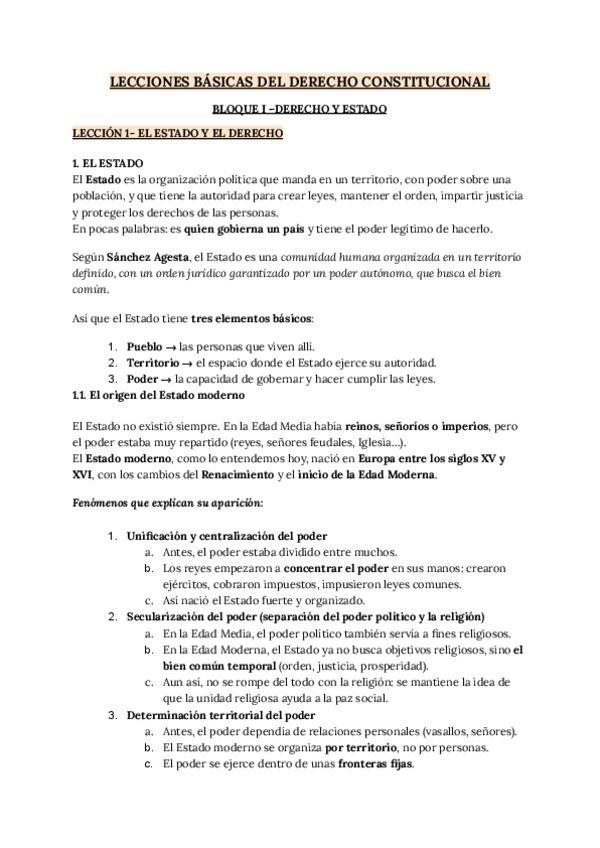 LECCIONES BÁSICAS DEL DERECHO CONSTITUCIONAL

BLOQUE I –DERECHO Y ESTADO

LECCIÓN 1– EL ESTADO Y EL DERECHO

1. EL ESTADO
El Estado es la organización política que manda en un territorio, con poder sobre una población, y que tiene la autoridad para crear leyes, mantener el orden, impartir justicia y proteger los derechos de las personas.
En pocas palabras: es quien gobierna un país y tiene el poder legítimo de hacerlo.

Según Sánchez Agesta, el Estado es una comunidad humana organizada en un territorio definido, con un orden jurídico garantizado por un poder autónomo, que busca el bien común.

Así que el Estado tiene tres elementos básicos:

1. Pueblo → las personas que viven allí.
2. Territorio → el espacio donde el Estado ejerce su autoridad.
3. Poder → la capacidad de gobernar y hacer cumplir las leyes.

1.1. El origen del Estado moderno

El Estado no existió siempre. En la Edad Media había reinos, señoríos o imperios, pero el poder estaba muy repartido (reyes, señores feudales, Iglesia...).
El Estado moderno, como lo entendemos hoy, nació en Europa entre los siglos XV y XVI, con los cambios del Renacimiento y el inicio de la Edad Moderna.

Fenómenos que explican su aparición:

1. Unificación y centralización del poder
a. Antes, el poder estaba dividido entre muchos.
b. Los reyes empezaron a concentrar el poder en sus manos: crearon ejércitos, cobraron impuestos, impusieron leyes comunes.
c. Así nació el Estado fuerte y organizado.
2. Secularización del poder (separación del poder político y la religión)
a. En la Edad Media, el poder político también servía a fines religiosos.
b. En la Edad Moderna, el Estado ya no busca objetivos religiosos, sino el bien común temporal (orden, justicia, prosperidad).
c. Aun así, no se rompe del todo con la religión: se mantiene la idea de que la unidad religiosa ayuda a la paz social.
3. Determinación territorial del poder
a. Antes, el poder dependía de relaciones personales (vasallos, señores).
b. El Estado moderno se organiza por territorio, no por personas.
c. El poder se ejerce dentro de unas fronteras fijas.